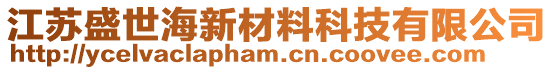 江苏盛世海新材料科技有限公司
http://ycelvaclapham.cn.coovee.com